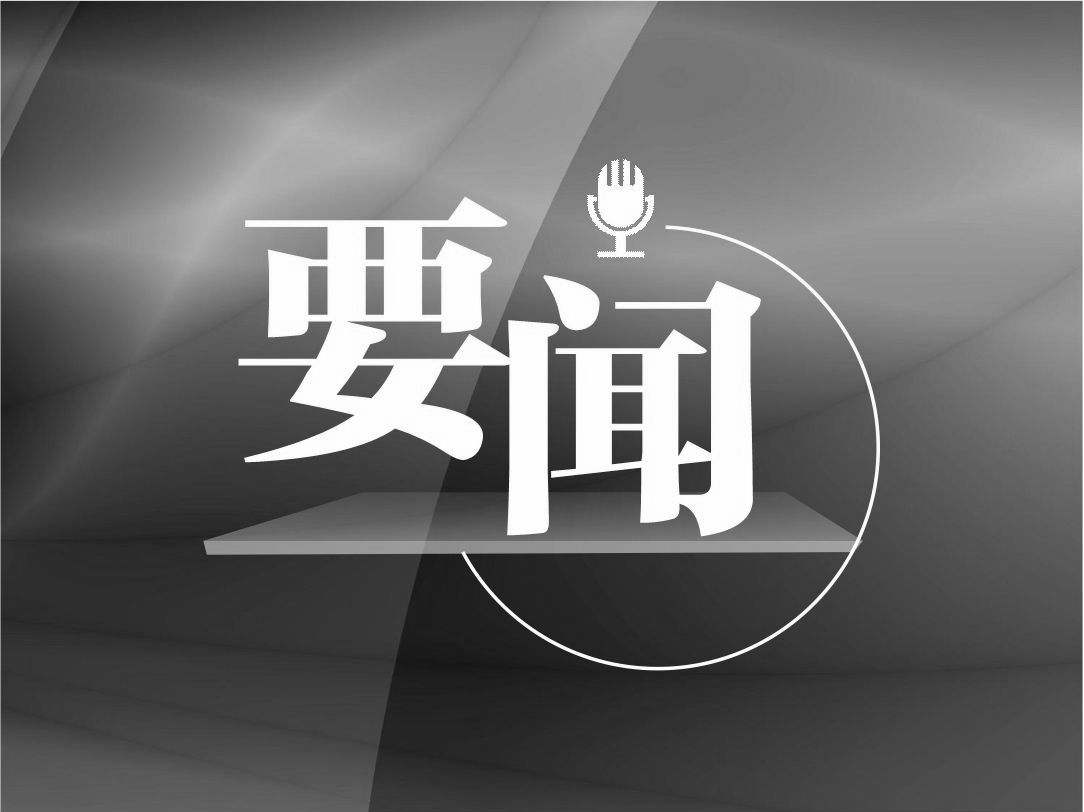 要闻